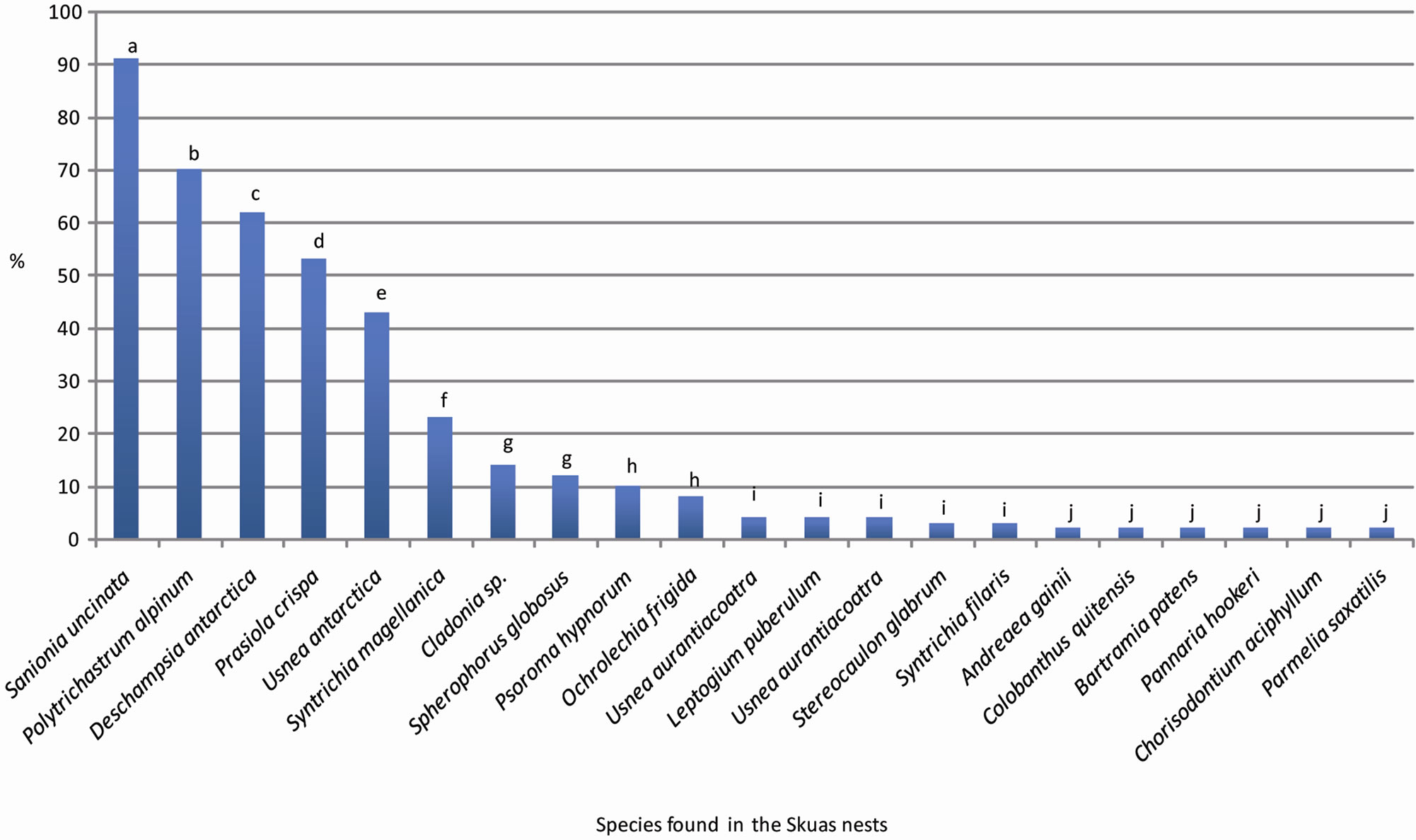 100
90
80
70
60
50
40
30
20
10
0

%

a
b
c
d
e
f
g
g
h
h
i
i
i
i
i
j
j
j
j
j
j

Sanionia uncinata
Polytrichastrum alpinum
Deschampsia antarctica
Prasiola crispa
Usnea antarctica
Syntrichia magellanica
Cladonia sp.
Spherophorus globosus
Psoroma hypnorum
Ochrolechia frigida
Usnea aurantiacoatra
Leptogium puberulum
Usnea aurantiacoatra
Stereocaulon glabrum
Syntrichia filaris
Andreaea gainii
Colobanthus quitensis
Bartramia patens
Pannaria hookeri
Chorisodontium aciphyllum
Parmelia saxatilis

Species found in the Skuas nests